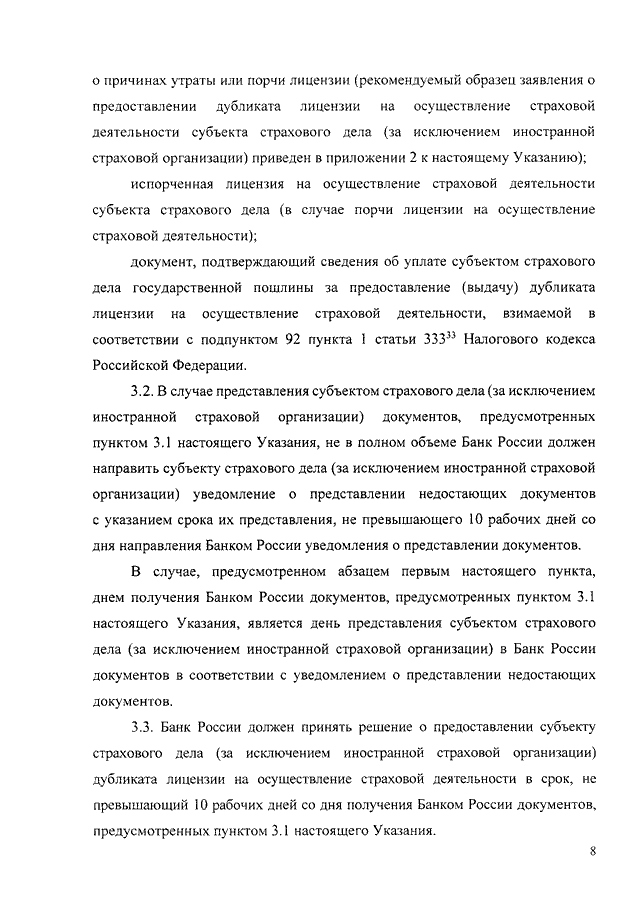 о причинах утраты или порчи лицензии (рекомендуемый образец заявления о предоставлении дубликата лицензии на осуществление страховой деятельности субъекта страхового дела (за исключением иностранной страховой организации) приведен в приложении 2 к настоящему Указанию);

испорченная лицензия на осуществление страховой деятельности субъекта страхового дела (в случае порчи лицензии на осуществление страховой деятельности);

документ, подтверждающий сведения об уплате субъектом страхового дела государственной пошлины за предоставление (выдачу) дубликата лицензии на осуществление страховой деятельности, взимаемой в соответствии с подпунктом 92 пункта 1 статьи $333^{33}$ Налогового кодекса Российской Федерации.

3.2. В случае представления субъектом страхового дела (за исключением иностранной страховой организации) документов, предусмотренных пунктом 3.1 настоящего Указания, не в полном объеме Банк России должен направить субъекту страхового дела (за исключением иностранной страховой организации) уведомление о представлении недостающих документов с указанием срока их представления, не превышающего 10 рабочих дней со дня направления Банком России уведомления о представлении документов.

В случае, предусмотренном абзацем первым настоящего пункта, днем получения Банком России документов, предусмотренных пунктом 3.1 настоящего Указания, является день представления субъектом страхового дела (за исключением иностранной страховой организации) в Банк России документов в соответствии с уведомлением о представлении недостающих документов.

3.3. Банк России должен принять решение о предоставлении субъекту страхового дела (за исключением иностранной страховой организации) дубликата лицензии на осуществление страховой деятельности в срок, не превышающий 10 рабочих дней со дня получения Банком России документов, предусмотренных пунктом 3.1 настоящего Указания.

8